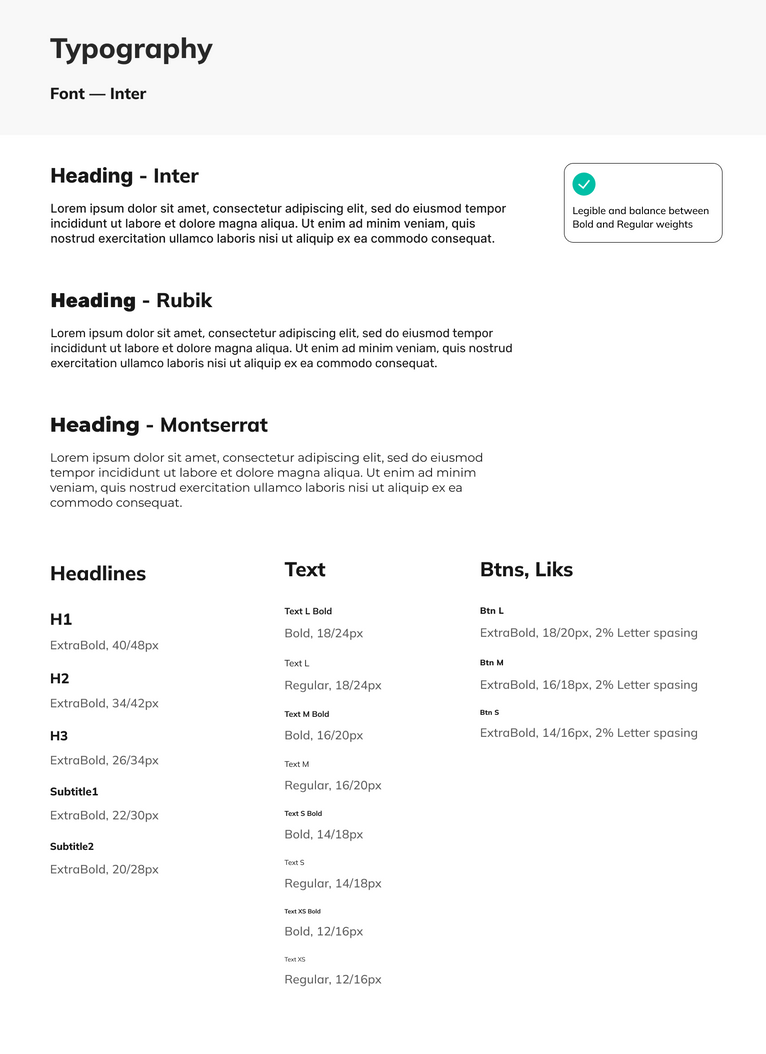 Typography

Font — Inter

Heading - Inter

Lorem ipsum dolor sit amet, consectetur adipiscing elit, sed do eiusmod tempor incididunt ut labore et dolore magna aliqua. Ut enim ad minim veniam, quis nostrud exercitation ullamco laboris nisi ut aliquip ex ea commodo consequat.

Legible and balance between Bold and Regular weights

Heading - Rubik

Lorem ipsum dolor sit amet, consectetur adipiscing elit, sed do eiusmod tempor incididunt ut labore et dolore magna aliqua. Ut enim ad minim veniam, quis nostrud exercitation ullamco laboris nisi ut aliquip ex ea commodo consequat.

Heading - Montserrat

Lorem ipsum dolor sit amet, consectetur adipiscing elit, sed do eiusmod tempor incididunt ut labore et dolore magna aliqua. Ut enim ad minim veniam, quis nostrud exercitation ullamco laboris nisi ut aliquip ex ea commodo consequat.

Headlines

H1
ExtraBold, 40/48px

H2
ExtraBold, 34/42px

H3
ExtraBold, 26/34px

Subtitle1
ExtraBold, 22/30px

Subtitle2
ExtraBold, 20/28px

Text

Text L Bold
Bold, 18/24px

Text L
Regular, 18/24px

Text M Bold
Bold, 16/20px

Text M
Regular, 16/20px

Text S Bold
Bold, 14/18px

Text S
Regular, 14/18px

Text XS Bold
Bold, 12/16px

Text XS
Regular, 12/16px

Btns, Liks

Btn L
ExtraBold, 18/20px, 2% Letter spasing

Btn M
ExtraBold, 16/18px, 2% Letter spasing

Btn S
ExtraBold, 14/16px, 2% Letter spasing